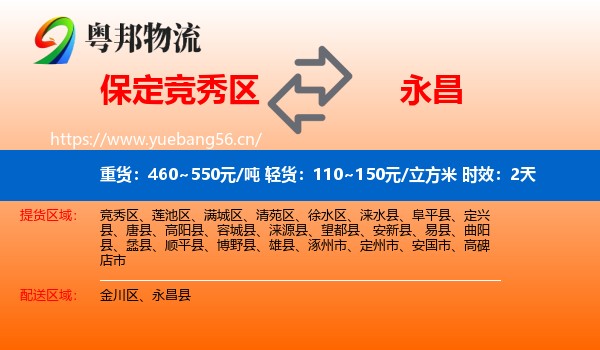 粤邦物流

保定竞秀区

永昌

https://www.yuebang56.cn/

重货：460~550元/吨 轻货：110~150元/立方米 时效：2天

提货区域：

竞秀区、莲池区、满城区、清苑区、徐水区、涞水县、阜平县、定兴县、唐县、高阳县、容城县、涞源县、望都县、安新县、易县、曲阳县、蠡县、顺平县、博野县、雄县、涿州市、定州市、安国市、高碑店市

配送区域：

金川区、永昌县